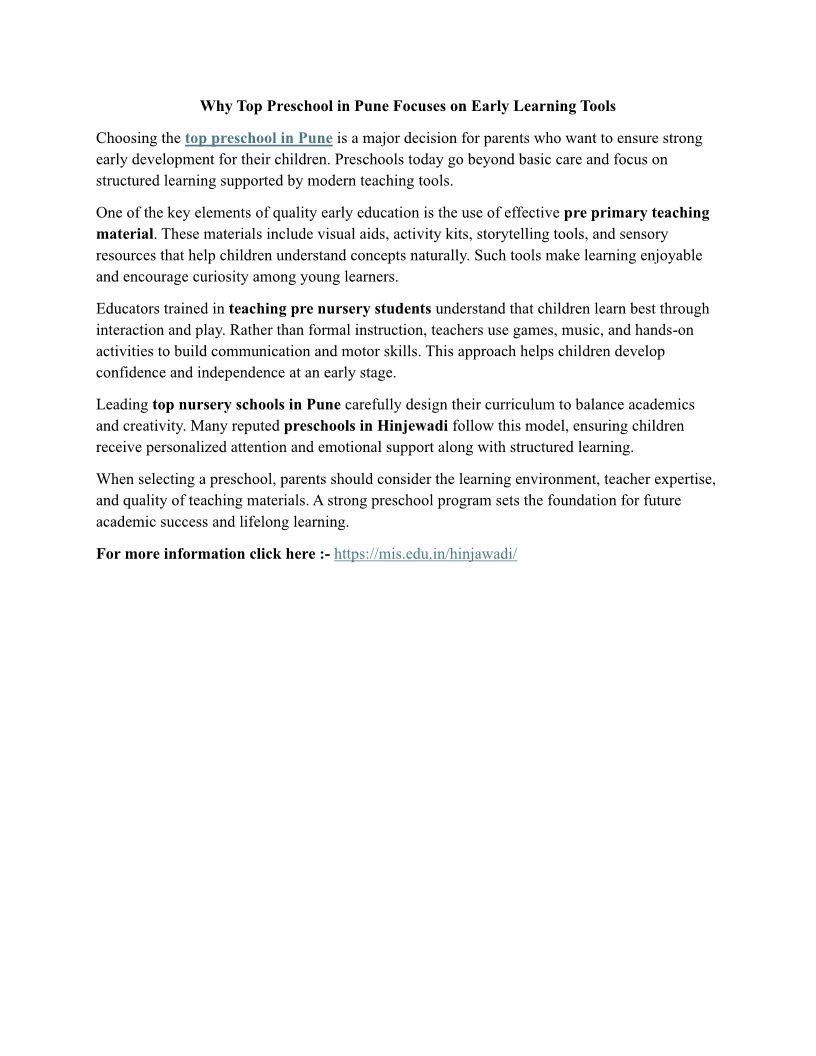 Why Top Preschool in Pune Focuses on Early Learning Tools

Choosing the top preschool in Pune is a major decision for parents who want to ensure strong early development for their children. Preschools today go beyond basic care and focus on structured learning supported by modern teaching tools.

One of the key elements of quality early education is the use of effective pre primary teaching material. These materials include visual aids, activity kits, storytelling tools, and sensory resources that help children understand concepts naturally. Such tools make learning enjoyable and encourage curiosity among young learners.

Educators trained in teaching pre nursery students understand that children learn best through interaction and play. Rather than formal instruction, teachers use games, music, and hands-on activities to build communication and motor skills. This approach helps children develop confidence and independence at an early stage.

Leading top nursery schools in Pune carefully design their curriculum to balance academics and creativity. Many reputed preschools in Hinjewadi follow this model, ensuring children receive personalized attention and emotional support along with structured learning.

When selecting a preschool, parents should consider the learning environment, teacher expertise, and quality of teaching materials. A strong preschool program sets the foundation for future academic success and lifelong learning.

For more information click here :- https://mis.edu.in/hinjawadi/